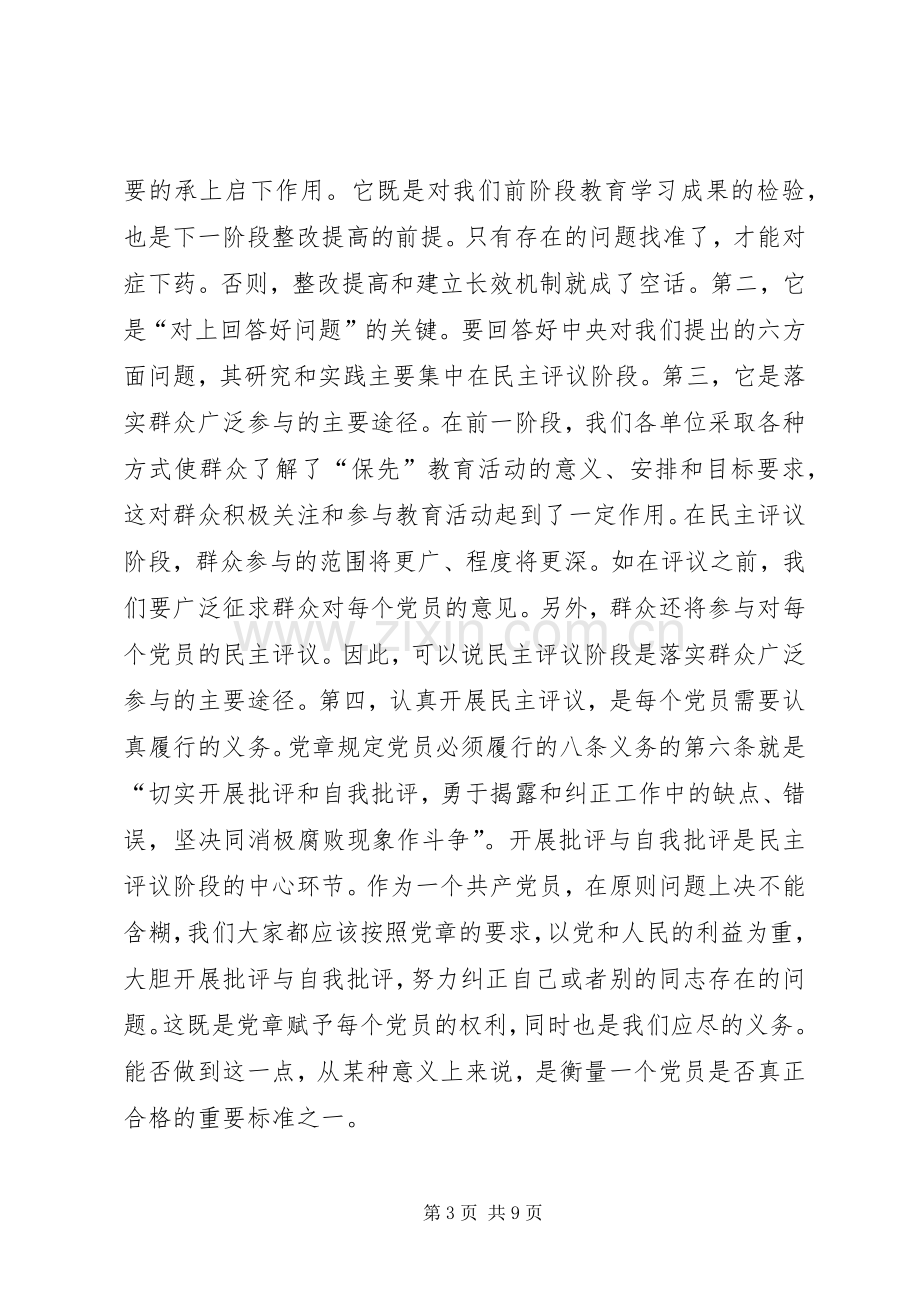 要的承上启下作用。它既是对我们前阶段教育学习成果的检验，也是下一阶段整改提高的前提。只有存在的问题找准了，才能对症下药。否则，整改提高和建立长效机制就成了空话。第二，它是“对上回答好问题”的关键。要回答好中央对我们提出的六方面问题，其研究和实践主要集中在民主评议阶段。第三，它是落实群众广泛参与的主要途径。在前一阶段，我们各单位采取各种方式使群众了解了“保先”教育活动的意义、安排和目标要求，这对群众积极关注和参与教育活动起到了一定作用。在民主评议阶段，群众参与的范围将更广、程度将更深。如在评议之前，我们要广泛征求群众对每个党员的意见。另外，群众还将参与对每个党员的民主评议。因此，可以说民主评议阶段是落实群众广泛参与的主要途径。第四，认真开展民主评议，是每个党员需要认真履行的义务。党章规定党员必须履行的八条义务的第六条就是“切实开展批评和自我批评，勇于揭露和纠正工作中的缺点、错误，坚决同消极腐败现象作斗争”。开展批评与自我批评是民主评议阶段的中心环节。作为一个共产党员，在原则问题上决不能含糊，我们大家都应该按照党章的要求，以党和人民的利益为重，大胆开展批评与自我批评，努力纠正自己或者别的同志存在的问题。这既是党章赋予每个党员的权利，同时也是我们应尽的义务。能否做到这一点，从某种意义上来说，是衡量一个党员是否真正合格的重要标准之一。

第3页 共9页

www.zixin.com.cn